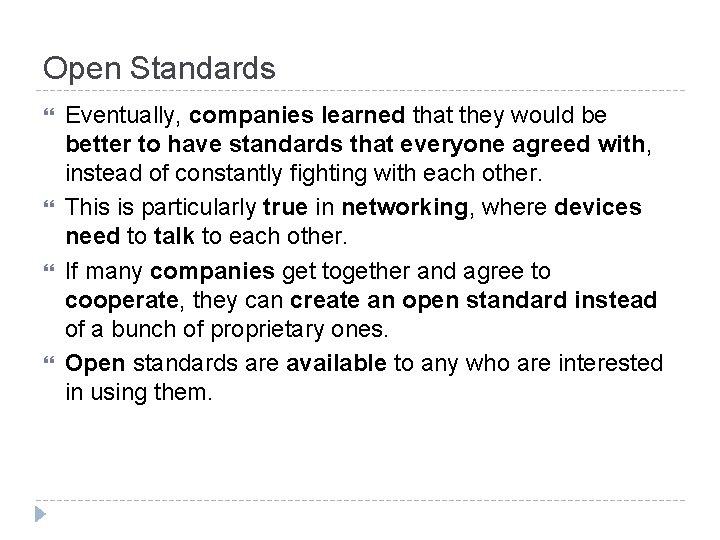 Open Standards

Eventually, companies learned that they would be better to have standards that everyone agreed with, instead of constantly fighting with each other.

This is particularly true in networking, where devices need to talk to each other.

If many companies get together and agree to cooperate, they can create an open standard instead of a bunch of proprietary ones.

Open standards are available to any who are interested in using them.